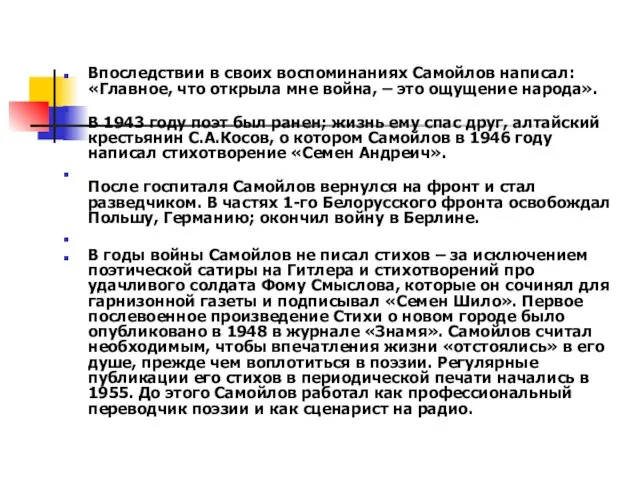 Впоследствии в своих воспоминаниях Самойлов написал: «Главное, что открыла мне война, – это ощущение народа».

В 1943 году поэт был ранен; жизнь ему спас друг, алтайский крестьянин С.А.Косов, о котором Самойлов в 1946 году написал стихотворение «Семен Андреич».

После госпиталя Самойлов вернулся на фронт и стал разведчиком. В частях 1-го Белорусского фронта освобождал Польшу, Германию; окончил войну в Берлине.

В годы войны Самойлов не писал стихов – за исключением поэтической сатиры на Гитлера и стихотворений про удачливого солдата Фому Смыслова, которые он сочинял для гарнизонной газеты и подписывал «Семен Шило». Первое послевоенное произведение Стихи о новом городе было опубликовано в 1948 в журнале «Знамя». Самойлов считал необходимым, чтобы впечатления жизни «отстоялись» в его душе, прежде чем воплотиться в поэзии. Регулярные публикации его стихов в периодической печати начались в 1955. До этого Самойлов работал как профессиональный переводчик поэзии и как сценарист на радио.